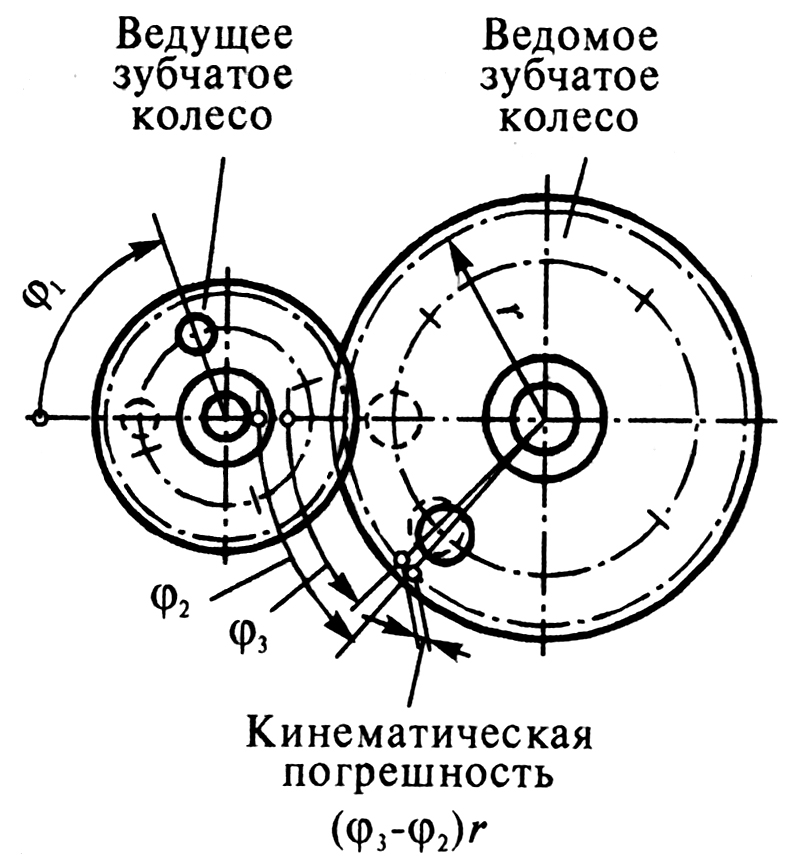 Ведущее зубчатое колесо

Ведомое зубчатое колесо

$\varphi_1$

$r$

$\varphi_2$

$\varphi_3$

Кинематическая погрешность

$(\varphi_3 - \varphi_2)r$